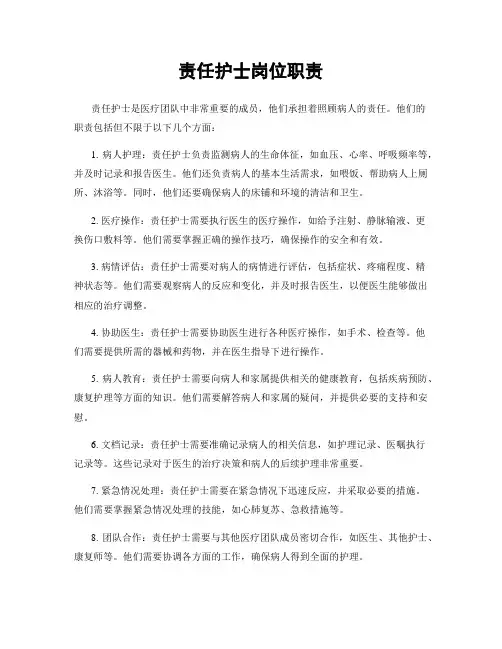 责任护士岗位职责

责任护士是医疗团队中非常重要的成员，他们承担着照顾病人的责任。他们的职责包括但不限于以下几个方面：

1. 病人护理：责任护士负责监测病人的生命体征，如血压、心率、呼吸频率等，并及时记录和报告医生。他们还负责病人的基本生活需求，如喂饭、帮助病人上厕所、沐浴等。同时，他们还要确保病人的床铺和环境的清洁和卫生。

2. 医疗操作：责任护士需要执行医生的医疗操作，如给予注射、静脉输液、更换伤口敷料等。他们需要掌握正确的操作技巧，确保操作的安全和有效。

3. 病情评估：责任护士需要对病人的病情进行评估，包括症状、疼痛程度、精神状态等。他们需要观察病人的反应和变化，并及时报告医生，以便医生能够做出相应的治疗调整。

4. 协助医生：责任护士需要协助医生进行各种医疗操作，如手术、检查等。他们需要提供所需的器械和药物，并在医生指导下进行操作。

5. 病人教育：责任护士需要向病人和家属提供相关的健康教育，包括疾病预防、康复护理等方面的知识。他们需要解答病人和家属的疑问，并提供必要的支持和安慰。

6. 文档记录：责任护士需要准确记录病人的相关信息，如护理记录、医嘱执行记录等。这些记录对于医生的治疗决策和病人的后续护理非常重要。

7. 紧急情况处理：责任护士需要在紧急情况下迅速反应，并采取必要的措施。他们需要掌握紧急情况处理的技能，如心肺复苏、急救措施等。

8. 团队合作：责任护士需要与其他医疗团队成员密切合作，如医生、其他护士、康复师等。他们需要协调各方面的工作，确保病人得到全面的护理。